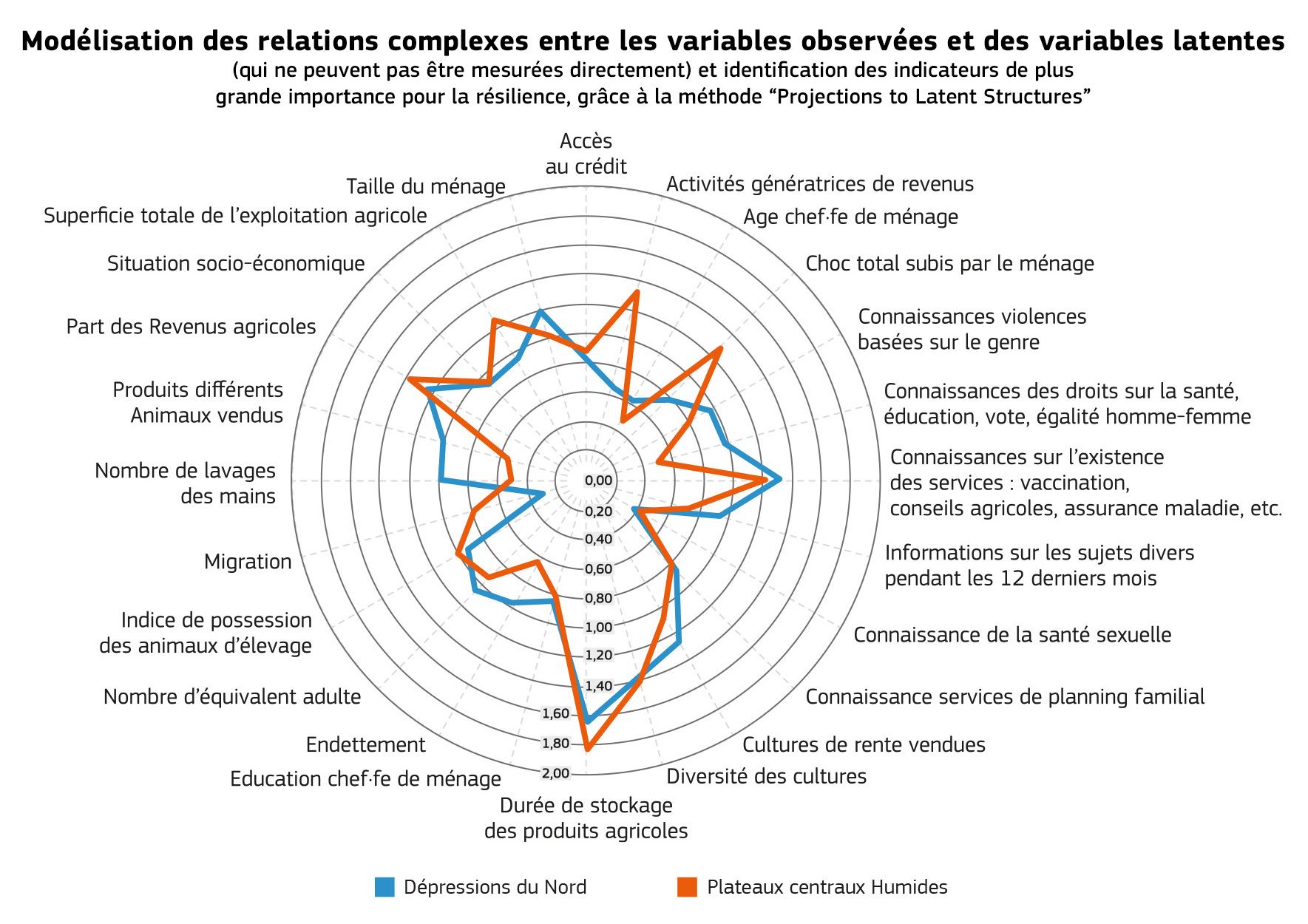 Modélisation des relations complexes entre les variables observées et des variables latentes
(qui ne peuvent pas être mesurées directement) et identification des indicateurs de plus grande importance pour la résilience, grâce à la méthode “Projections to Latent Structures”

Accès au crédit
Activités génératrices de revenus
Age chef·fe de ménage
Choc total subis par le ménage
Connaissances violences basées sur le genre
Connaissances des droits sur la santé, éducation, vote, égalité homme-femme
Connaissances sur l’existence des services : vaccination, conseils agricoles, assurance maladie, etc.
Informations sur les sujets divers pendant les 12 derniers mois
Connaissance de la santé sexuelle
Connaissance services de planning familial
Cultures de rente vendues
Diversité des cultures
Durée de stockage des produits agricoles
Education chef·fe de ménage
Endettement
Nombre d’équivalent adulte
Indice de possession des animaux d’élevage
Migration
Nombre de lavages des mains
Produits différents Animaux vendus
Part des Revenus agricoles
Situation socio-économique
Superficie totale de l’exploitation agricole
Taille du ménage

0,00
0,20
0,40
0,60
0,80
1,00
1,20
1,40
1,60
1,80
2,00

Dépressions du Nord
Plateaux centraux Humides